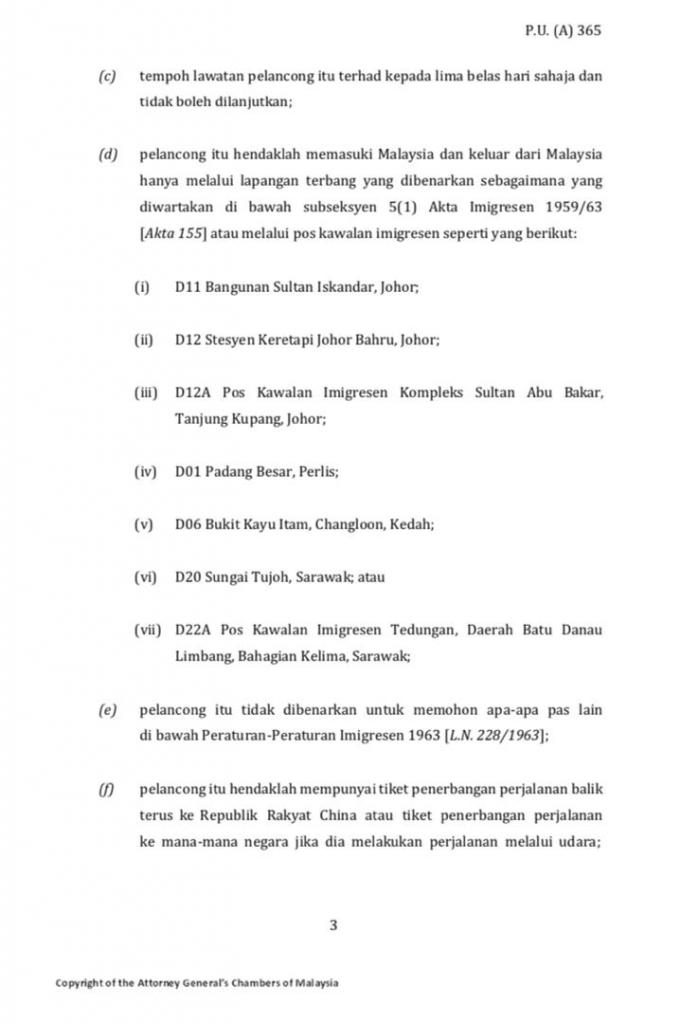 P.U. (A) 365

(c) tempoh lawatan pelancong itu terhad kepada lima belas hari sahaja dan tidak boleh dilanjutkan;

(d) pelancong itu hendaklah memasuki Malaysia dan keluar dari Malaysia hanya melalui lapangan terbang yang dibenarkan sebagaimana yang diwartakan di bawah subseksyen 5(1) Akta Imigresen 1959/63 [Akta 155] atau melalui pos kawalan imigresen seperti yang berikut:

(i) D11 Bangunan Sultan Iskandar, Johor;

(ii) D12 Stesyen Keretapi Johor Bahru, Johor;

(iii) D12A Pos Kawalan Imigresen Kompleks Sultan Abu Bakar, Tanjung Kupang, Johor;

(iv) D01 Padang Besar, Perlis;

(v) D06 Bukit Kayu Itam, Changloon, Kedah;

(vi) D20 Sungai Tujoh, Sarawak; atau

(vii) D22A Pos Kawalan Imigresen Tedungan, Daerah Batu Danau Limbang, Bahagian Kelima, Sarawak;

(e) pelancong itu tidak dibenarkan untuk memohon apa-apa pas lain di bawah Peraturan-Peraturan Imigresen 1963 [L.N. 228/1963];

(f) pelancong itu hendaklah mempunyai tiket penerbangan perjalanan balik terus ke Republik Rakyat China atau tiket penerbangan perjalanan ke mana-mana negara jika dia melakukan perjalanan melalui udara;

3

Copyright of the Attorney General's Chambers of Malaysia